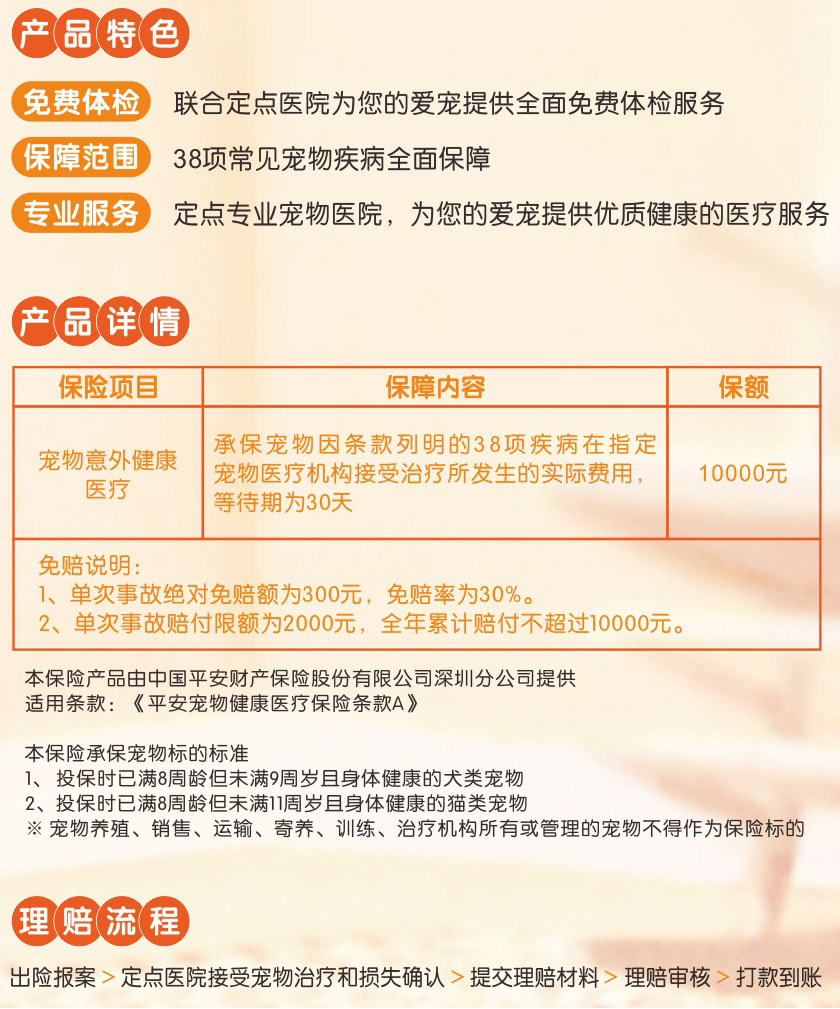 产品特色

免费体检 联合定点医院为您的爱宠提供全面免费体检服务

保障范围 38项常见宠物疾病全面保障

专业服务 定点专业宠物医院，为您的爱宠提供优质健康的医疗服务

产品详情

| 保险项目 | 保障内容 | 保额 |
|---|---|---|
| 宠物意外健康医疗 | 承保宠物因条款列明的38项疾病在指定宠物医疗机构接受治疗所发生的实际费用，等待期为30天 | 10000元 |

免赔说明：
1、单次事故绝对免赔额为300元，免赔率为30%。
2、单次事故赔付限额为2000元，全年累计赔付不超过10000元。

本保险产品由中国平安财产保险股份有限公司深圳分公司提供
适用条款：《平安宠物健康医疗保险条款A》

本保险承保宠物标的标准
1、投保时已满8周龄但未满9周岁且身体健康的犬类宠物
2、投保时已满8周龄但未满11周岁且身体健康的猫类宠物
※ 宠物养殖、销售、运输、寄养、训练、治疗机构所有或管理的宠物不得作为保险标的

理赔流程

出险报案 > 定点医院接受宠物治疗和损失确认 > 提交理赔材料 > 理赔审核 > 打款到账